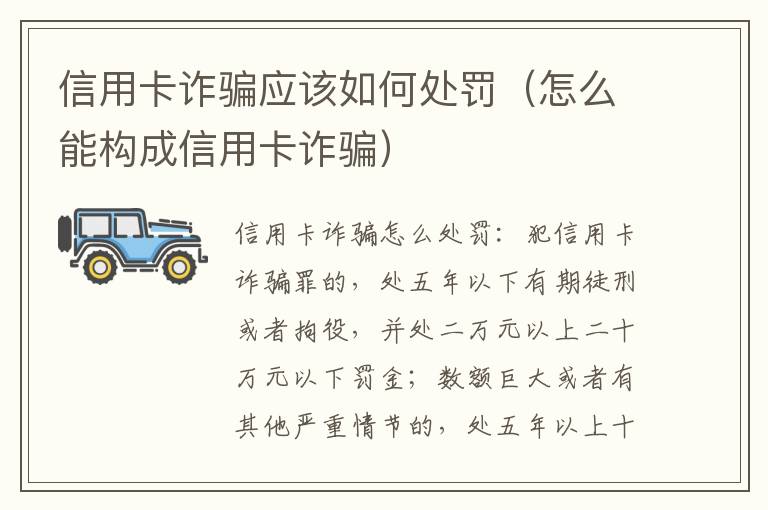 信用卡诈骗应该如何处罚（怎么能构成信用卡诈骗）

信用卡诈骗怎么处罚：犯信用卡诈骗罪的，处五年以下有期徒刑或者拘役，并处二万元以上二十万元以下罚金；数额巨大或者有其他严重情节的，处五年以上十